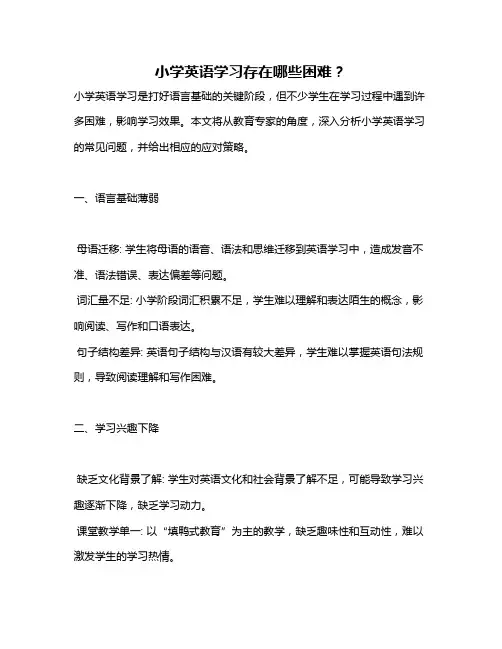 小学英语学习存在哪些困难？

小学英语学习是打好语言基础的关键阶段，但不少学生在学习过程中遇到许多困难，影响学习效果。本文将从教育专家的角度，深入分析小学英语学习的常见问题，并给出相应的应对策略。

一、语言基础薄弱

母语迁移: 学生将母语的语音、语法和思维迁移到英语学习中，造成发音不准、语法错误、表达偏差等问题。
词汇量不足: 小学阶段词汇积累不足，学生难以理解和表达陌生的概念，影响阅读、写作和口语表达。
句子结构差异: 英语句子结构与汉语有较大差异，学生难以掌握英语句法规则，导致阅读理解和写作困难。

二、学习兴趣下降

缺乏文化背景了解: 学生对英语文化和社会背景了解不足，可能导致学习兴趣逐渐下降，缺乏学习动力。
课堂教学单一: 以“填鸭式教育”为主的教学，缺乏趣味性和互动性，难以激发学生的学习热情。